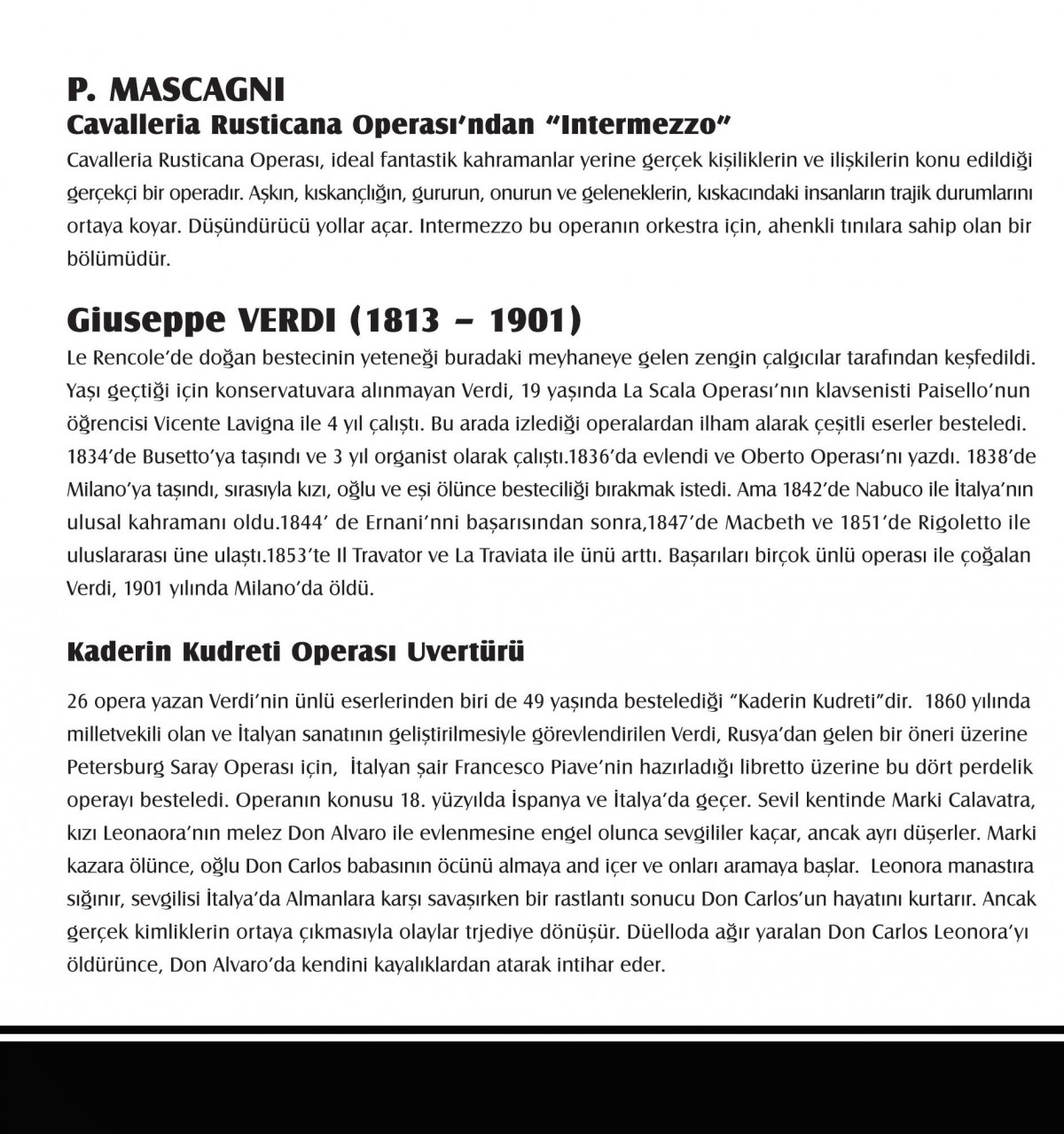 P. MASCAGNI
Cavalleria Rusticana Operası'ndan "Intermezzo"

Cavalleria Rusticana Operası, ideal fantastik kahramanlar yerine gerçek kişiliklerin ve ilişkilerin konu edildiği gerçekçi bir operadır. Aşkın, kıskançlığın, gururun, onurun ve geleneklerin, kıskacındaki insanların trajik durumlarını ortaya koyar. Düşündürücü yollar açar. Intermezzo bu operanın orkestra için, ahenkli tınılara sahip olan bir bölümüdür.

Giuseppe VERDI (1813 – 1901)

Le Rencole'de doğan bestecinin yeteneği buradaki meyhaneye gelen zengin çalgıcılar tarafından keşfedildi. Yaşı geçtiği için konservatuvara alınmayan Verdi, 19 yaşında La Scala Operası'nın klavsenisti Paisello'nun öğrencisi Vicente Lavigna ile 4 yıl çalıştı. Bu arada izlediği operalardan ilham alarak çeşitli eserler besteledi. 1834'de Busetto'ya taşındı ve 3 yıl organist olarak çalıştı.1836'da evlendi ve Oberto Operası'nı yazdı. 1838'de Milano'ya taşındı, sırasıyla kızı, oğlu ve eşi ölünce besteciliği bırakmak istedi. Ama 1842'de Nabuco ile İtalya'nın ulusal kahramanı oldu.1844' de Ernani'nni başarısından sonra,1847'de Macbeth ve 1851'de Rigoletto ile uluslararası üne ulaştı.1853'te Il Travator ve La Traviata ile ünü arttı. Başarıları birçok ünlü operası ile çoğalan Verdi, 1901 yılında Milano'da öldü.

Kaderin Kudreti Operası Uvertürü

26 opera yazan Verdi'nin ünlü eserlerinden biri de 49 yaşında bestelediği "Kaderin Kudreti"dir. 1860 yılında milletvekili olan ve İtalyan sanatının geliştirilmesiyle görevlendirilen Verdi, Rusya'dan gelen bir öneri üzerine Petersburg Saray Operası için, İtalyan şair Francesco Piave'nin hazırladığı libretto üzerine bu dört perdelik operayı besteledi. Operanın konusu 18. yüzyılda İspanya ve İtalya'da geçer. Sevil kentinde Marki Calavatra, kızı Leonaora'nın melez Don Alvaro ile evlenmesine engel olunca sevgililer kaçar, ancak ayrı düşerler. Marki kazara ölünce, oğlu Don Carlos babasının öcünü almaya and içer ve onları aramaya başlar. Leonora manastıra sığınır, sevgilisi İtalya'da Almanlara karşı savaşırken bir rastlantı sonucu Don Carlos'un hayatını kurtarır. Ancak gerçek kimliklerin ortaya çıkmasıyla olaylar trjediye dönüşür. Düelloda ağır yaralan Don Carlos Leonora'yı öldürünce, Don Alvaro'da kendini kayalıklardan atarak intihar eder.